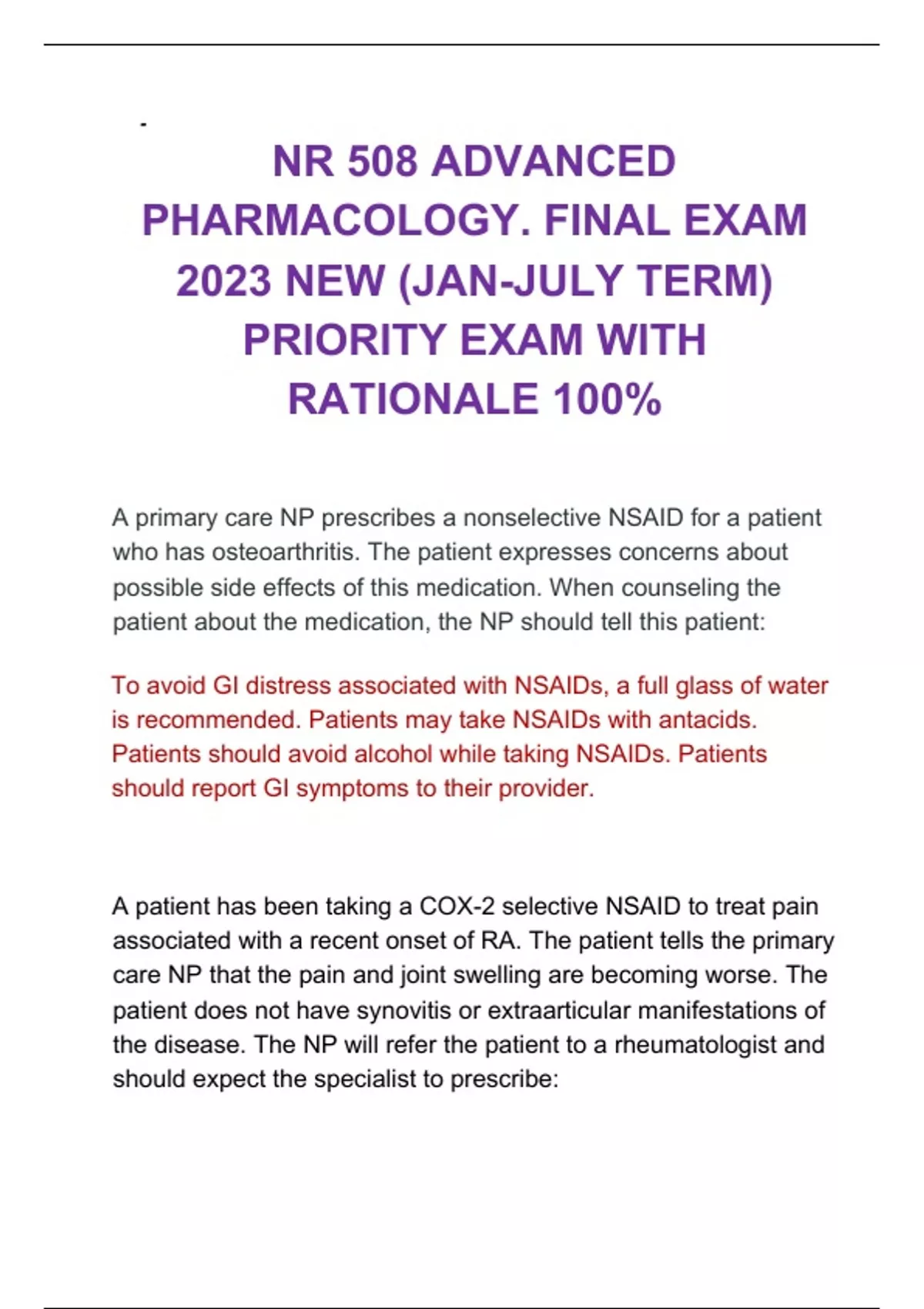 -

NR 508 ADVANCED PHARMACOLOGY. FINAL EXAM 2023 NEW (JAN-JULY TERM) PRIORITY EXAM WITH RATIONALE 100%

A primary care NP prescribes a nonselective NSAID for a patient who has osteoarthritis. The patient expresses concerns about possible side effects of this medication. When counseling the patient about the medication, the NP should tell this patient:

To avoid GI distress associated with NSAIDs, a full glass of water is recommended. Patients may take NSAIDs with antacids. Patients should avoid alcohol while taking NSAIDs. Patients should report GI symptoms to their provider.

A patient has been taking a COX-2 selective NSAID to treat pain associated with a recent onset of RA. The patient tells the primary care NP that the pain and joint swelling are becoming worse. The patient does not have synovitis or extraarticular manifestations of the disease. The NP will refer the patient to a rheumatologist and should expect the specialist to prescribe: